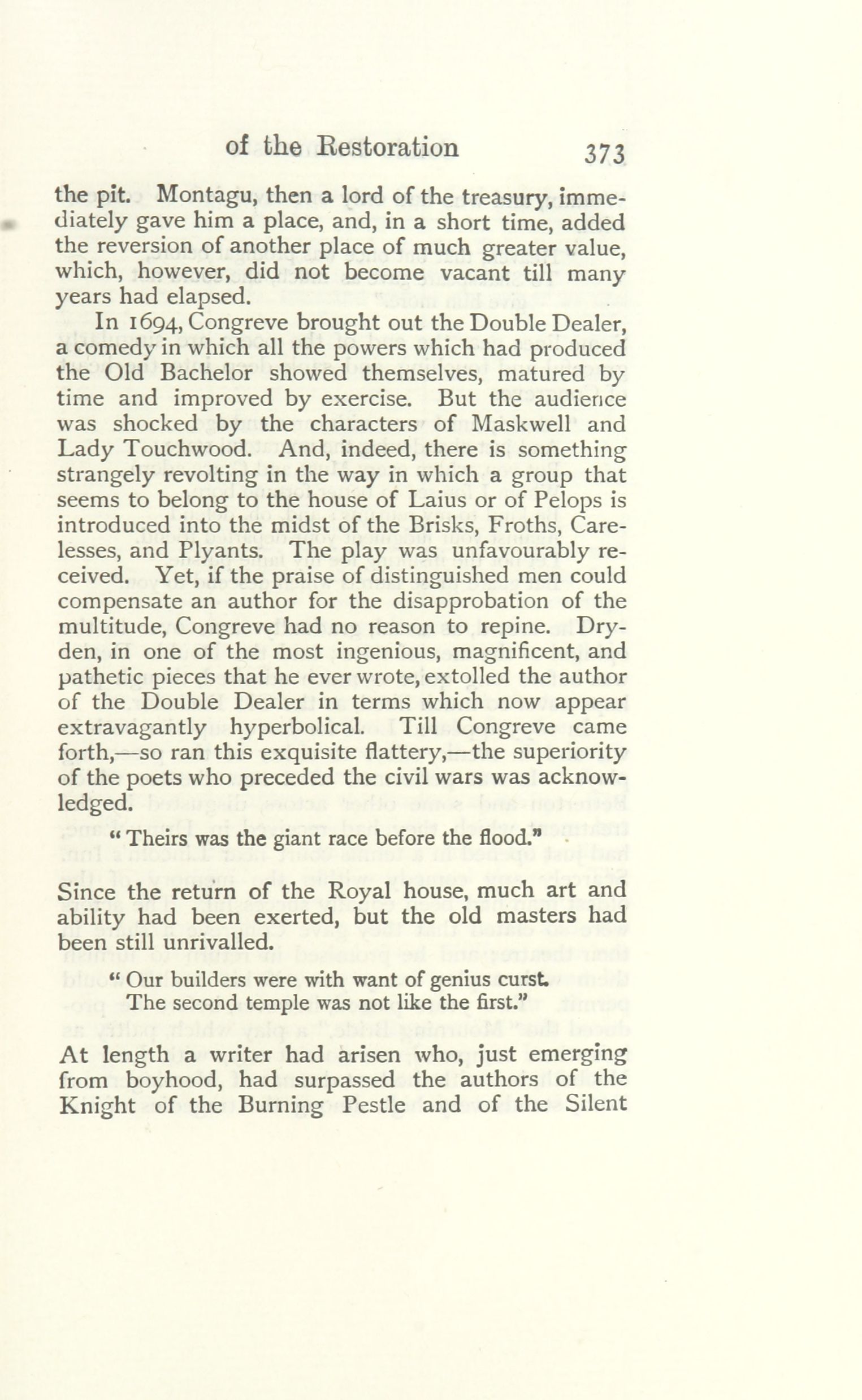 of the Restoration 373

the pit. Montagu, then a lord of the treasury, immediately gave him a place, and, in a short time, added the reversion of another place of much greater value, which, however, did not become vacant till many years had elapsed.

In 1694, Congreve brought out the Double Dealer, a comedy in which all the powers which had produced the Old Bachelor showed themselves, matured by time and improved by exercise. But the audience was shocked by the characters of Maskwell and Lady Touchwood. And, indeed, there is something strangely revolting in the way in which a group that seems to belong to the house of Laius or of Pelops is introduced into the midst of the Brisks, Froths, Carelesses, and Plyants. The play was unfavourably received. Yet, if the praise of distinguished men could compensate an author for the disapprobation of the multitude, Congreve had no reason to repine. Dryden, in one of the most ingenious, magnificent, and pathetic pieces that he ever wrote, extolled the author of the Double Dealer in terms which now appear extravagantly hyperbolical. Till Congreve came forth,—so ran this exquisite flattery,—the superiority of the poets who preceded the civil wars was acknowledged.

"Theirs was the giant race before the flood."

Since the return of the Royal house, much art and ability had been exerted, but the old masters had been still unrivalled.

"Our builders were with want of genius curst.
The second temple was not like the first."

At length a writer had arisen who, just emerging from boyhood, had surpassed the authors of the Knight of the Burning Pestle and of the Silent